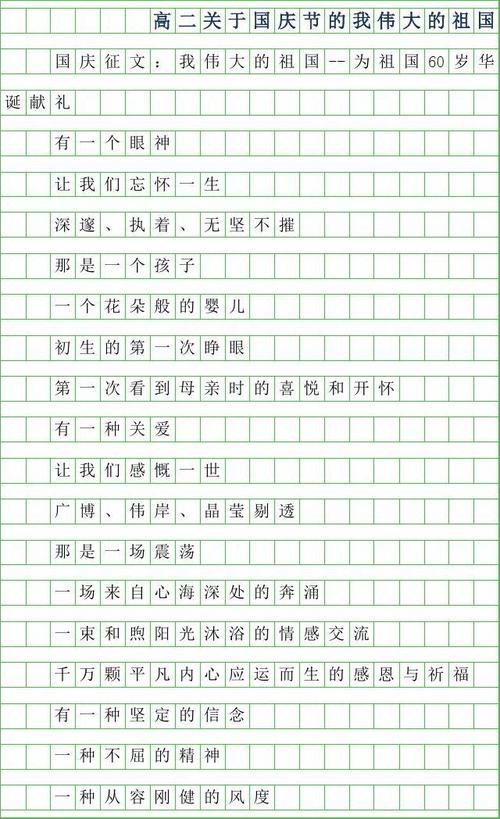 高二关于国庆节的我伟大的祖国

国庆征文：我伟大的祖国--为祖国60岁华诞献礼

有一个眼神

让我们忘怀一生

深邃、执着、无坚不摧

那是一个孩子

一个花朵般的婴儿

初生的第一次睁眼

第一次看到母亲时的喜悦和开怀

有一种关爱

让我们感慨一世

广博、伟岸、晶莹剔透

那是一场震荡

一场来自心海深处的奔涌

一束和煦阳光沐浴的情感交流

千万颗平凡内心应运而生的感恩与祈福

有一种坚定的信念

一种不屈的精神

一种从容刚健的风度